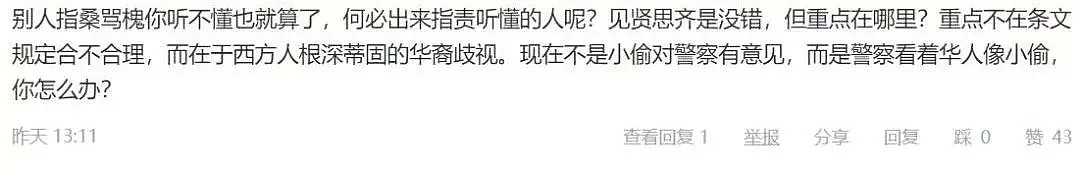 别人指桑骂槐你听不懂也就算了，何必出来指责听懂的人呢？见贤思齐是没错，但重点在哪里？重点不在条文规定合不合理，而在于西方人根深蒂固的华裔歧视。现在不是小偷对警察有意见，而是警察看着华人像小偷，你怎么办？

昨天 13:11　　查看回复 1　举报　分享　回复　踩 0　赞 43